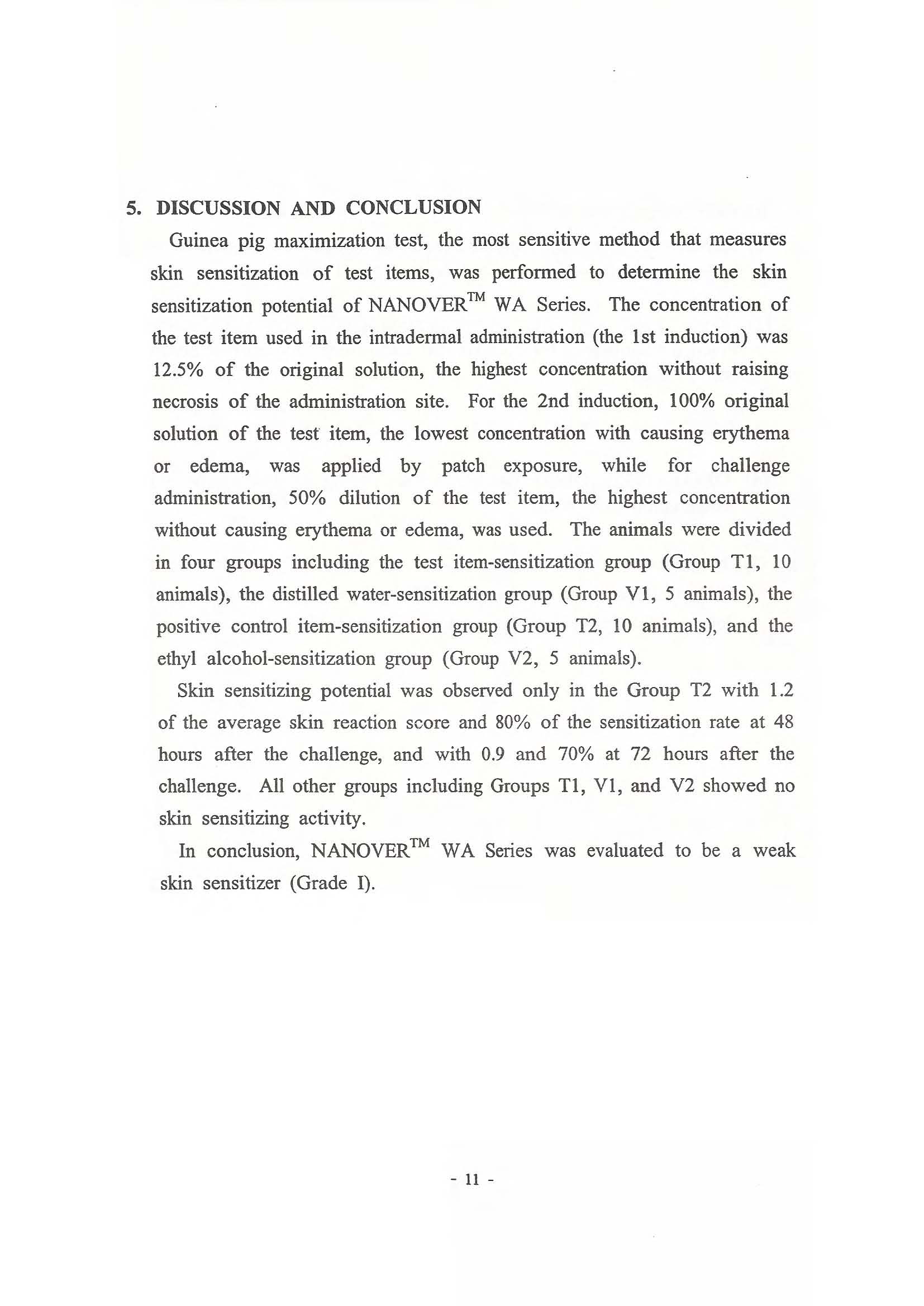 5. DISCUSSION AND CONCLUSION

Guinea pig maximization test, the most sensitive method that measures skin sensitization of test items, was performed to determine the skin sensitization potential of NANOVER$^{TM}$ WA Series. The concentration of the test item used in the intradermal administration (the 1st induction) was 12.5% of the original solution, the highest concentration without raising necrosis of the administration site. For the 2nd induction, 100% original solution of the test item, the lowest concentration with causing erythema or edema, was applied by patch exposure, while for challenge administration, 50% dilution of the test item, the highest concentration without causing erythema or edema, was used. The animals were divided in four groups including the test item-sensitization group (Group T1, 10 animals), the distilled water-sensitization group (Group V1, 5 animals), the positive control item-sensitization group (Group T2, 10 animals), and the ethyl alcohol-sensitization group (Group V2, 5 animals).

Skin sensitizing potential was observed only in the Group T2 with 1.2 of the average skin reaction score and 80% of the sensitization rate at 48 hours after the challenge, and with 0.9 and 70% at 72 hours after the challenge. All other groups including Groups T1, V1, and V2 showed no skin sensitizing activity.

In conclusion, NANOVER$^{TM}$ WA Series was evaluated to be a weak skin sensitizer (Grade I).

- 11 -